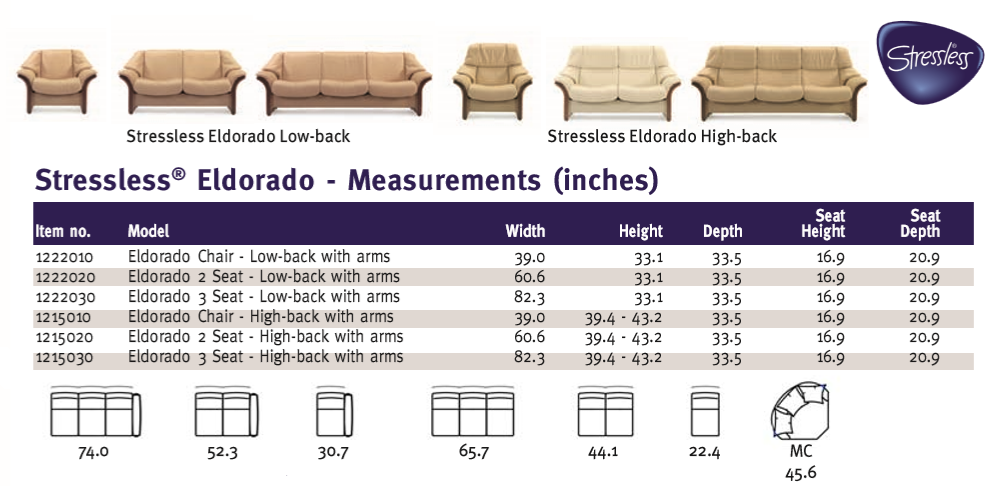 Stressless

Stressless Eldorado Low-back

Stressless Eldorado High-back

Stressless® Eldorado - Measurements (inches)

| Item no. | Model | Width | Height | Depth | Seat Height | Seat Depth |
|---|---|---|---|---|---|---|
| 1222010 | Eldorado Chair - Low-back with arms | 39.0 | 33.1 | 33.5 | 16.9 | 20.9 |
| 1222020 | Eldorado 2 Seat - Low-back with arms | 60.6 | 33.1 | 33.5 | 16.9 | 20.9 |
| 1222030 | Eldorado 3 Seat - Low-back with arms | 82.3 | 33.1 | 33.5 | 16.9 | 20.9 |
| 1215010 | Eldorado Chair - High-back with arms | 39.0 | 39.4 - 43.2 | 33.5 | 16.9 | 20.9 |
| 1215020 | Eldorado 2 Seat - High-back with arms | 60.6 | 39.4 - 43.2 | 33.5 | 16.9 | 20.9 |
| 1215030 | Eldorado 3 Seat - High-back with arms | 82.3 | 39.4 - 43.2 | 33.5 | 16.9 | 20.9 |

74.0

52.3

30.7

65.7

44.1

22.4

MC
45.6